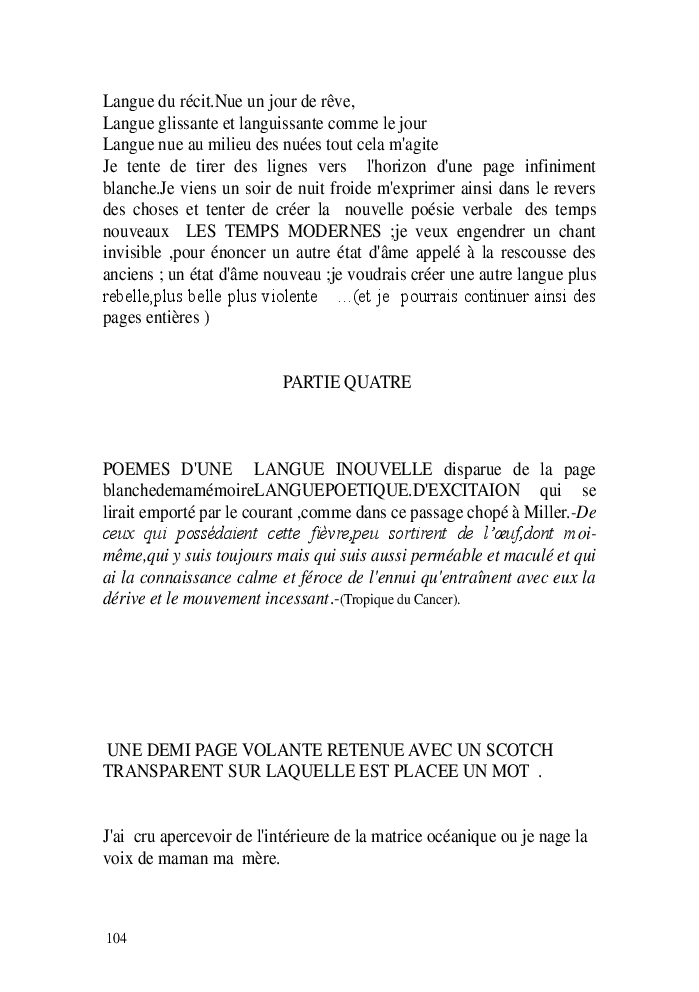 Langue du récit.Nue un jour de rêve,
Langue glissante et languissante comme le jour
Langue nue au milieu des nuées tout cela m'agite
Je tente de tirer des lignes vers l'horizon d'une page infiniment blanche.Je viens un soir de nuit froide m'exprimer ainsi dans le revers des choses et tenter de créer la nouvelle poésie verbale des temps nouveaux LES TEMPS MODERNES ;je veux engendrer un chant invisible ,pour énoncer un autre état d'âme appelé à la rescousse des anciens ; un état d'âme nouveau ;je voudrais créer une autre langue plus rebelle,plus belle plus violente …(et je pourrais continuer ainsi des pages entières )

PARTIE QUATRE

POEMES D'UNE LANGUE INOUVELLE disparue de la page blanchedemamémoireLANGUEPOETIQUE.D'EXCITAION qui se lirait emporté par le courant ,comme dans ce passage chopé à Miller.-De ceux qui possédaient cette fièvre,peu sortirent de l'œuf,dont moi-même,qui y suis toujours mais qui suis aussi perméable et maculé et qui ai la connaissance calme et féroce de l'ennui qu'entraînent avec eux la dérive et le mouvement incessant.-(Tropique du Cancer).

UNE DEMI PAGE VOLANTE RETENUE AVEC UN SCOTCH TRANSPARENT SUR LAQUELLE EST PLACEE UN MOT .

J'ai cru apercevoir de l'intérieure de la matrice océanique ou je nage la voix de maman ma mère.

104